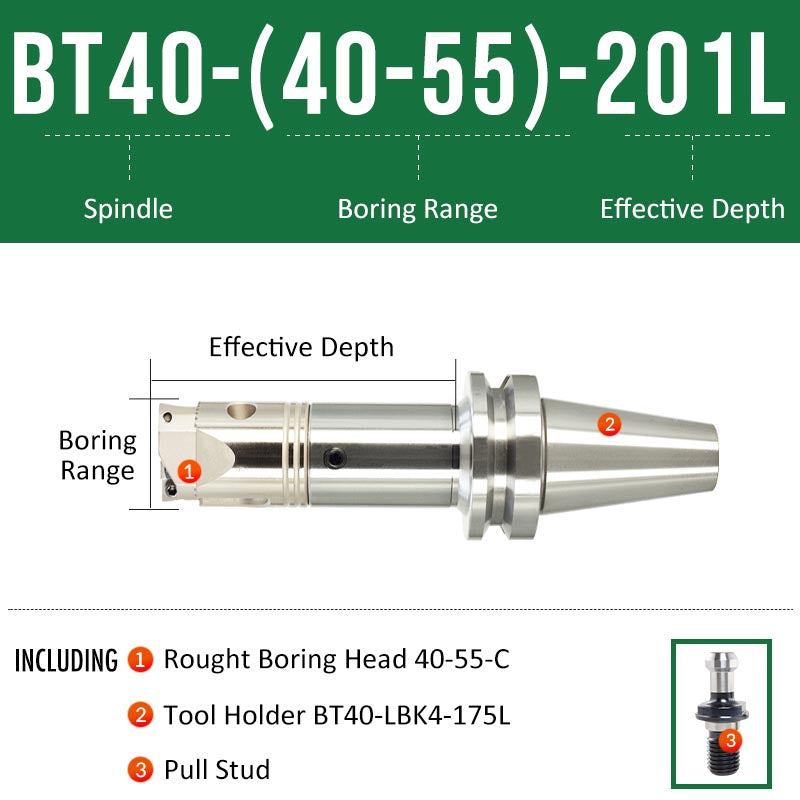 BT40-(40-55)-201L

Spindle

Boring Range

Effective Depth

Effective Depth

Boring Range

1

2

INCLUDING 1 Rought Boring Head 40-55-C

2 Tool Holder BT40-LBK4-175L

3 Pull Stud

3